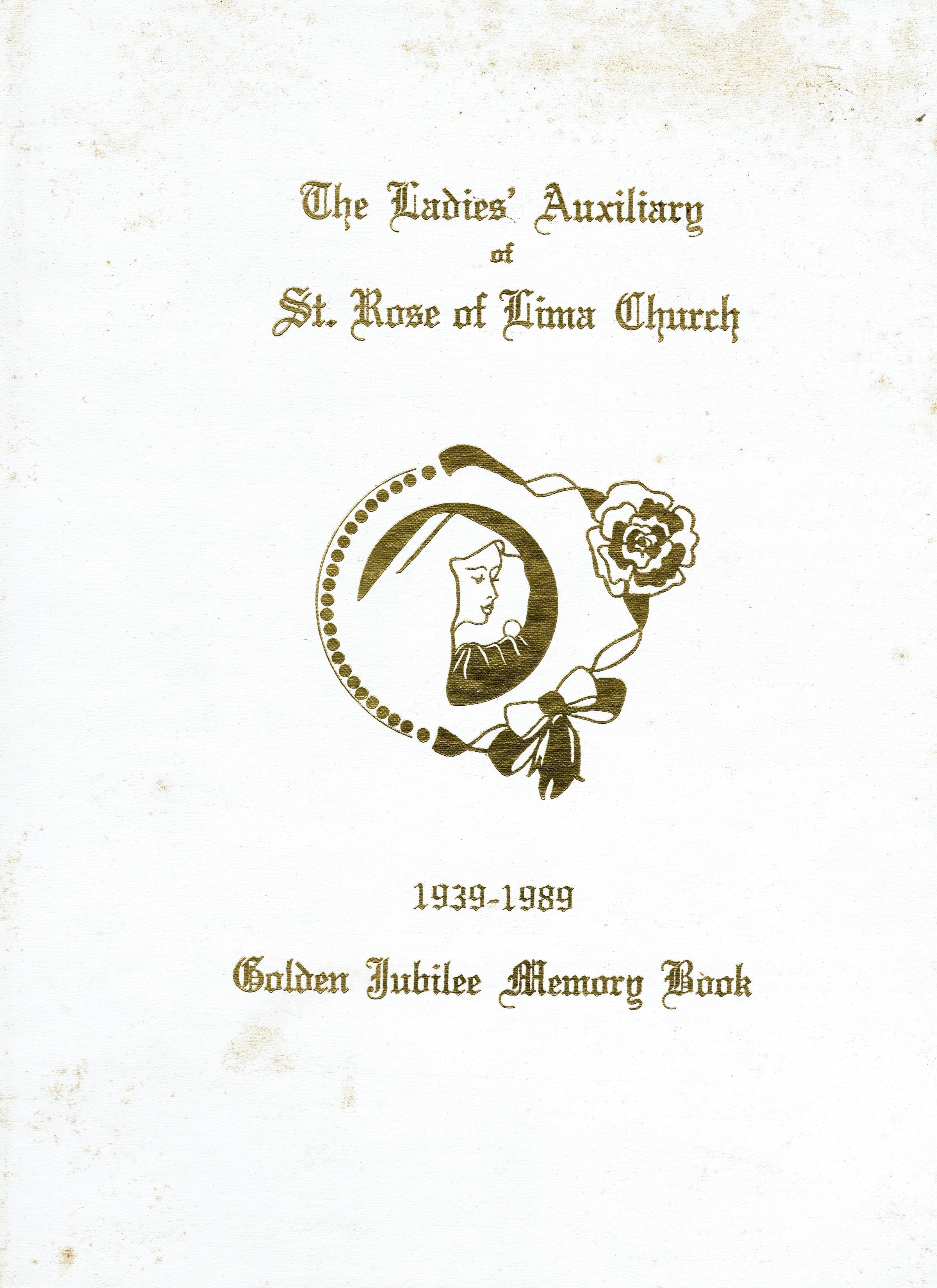 The Ladies' Auxiliary
of
St. Rose of Lima Church

1939-1989

Golden Jubilee Memory Book